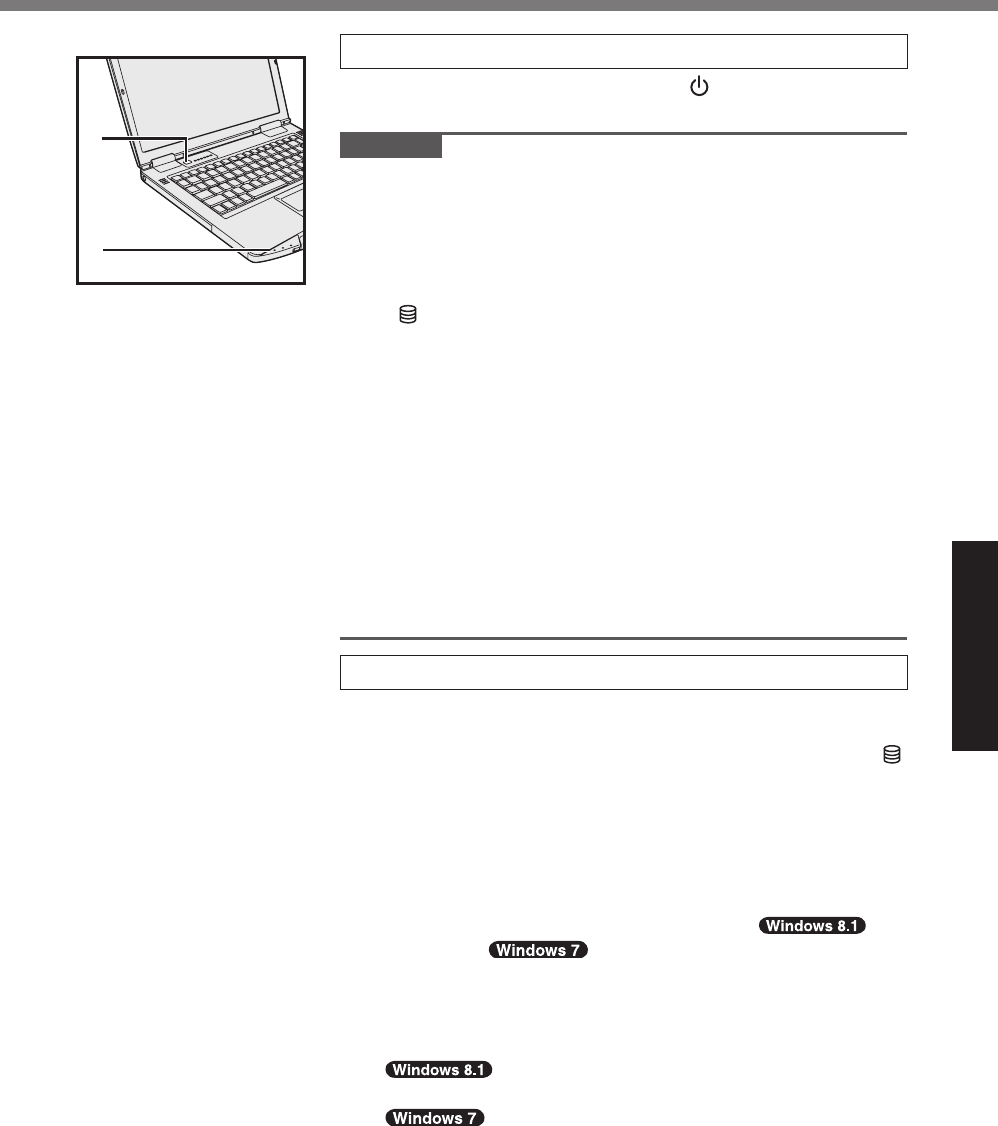 Windows 8.1

Windows 7

Windows 8.1

Windows 7